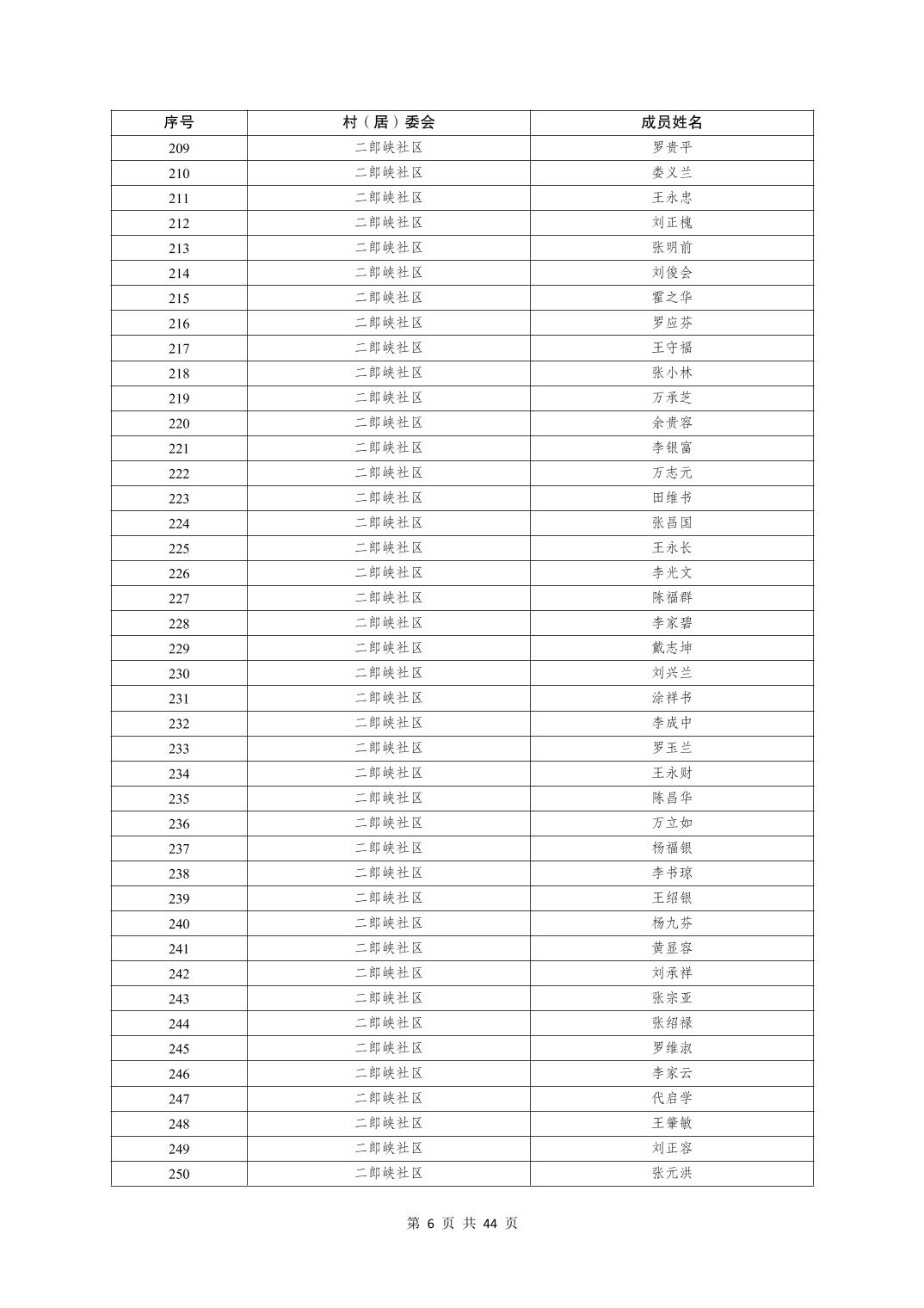 | 序号 | 村（居）委会 | 成员姓名 |
|---|---|---|
| 209 | 二郎峡社区 | 罗贵平 |
| 210 | 二郎峡社区 | 娄义兰 |
| 211 | 二郎峡社区 | 王永忠 |
| 212 | 二郎峡社区 | 刘正槐 |
| 213 | 二郎峡社区 | 张明前 |
| 214 | 二郎峡社区 | 刘俊会 |
| 215 | 二郎峡社区 | 霍之华 |
| 216 | 二郎峡社区 | 罗应芬 |
| 217 | 二郎峡社区 | 王守福 |
| 218 | 二郎峡社区 | 张小林 |
| 219 | 二郎峡社区 | 万承芝 |
| 220 | 二郎峡社区 | 余贵容 |
| 221 | 二郎峡社区 | 李银富 |
| 222 | 二郎峡社区 | 万志元 |
| 223 | 二郎峡社区 | 田维书 |
| 224 | 二郎峡社区 | 张昌国 |
| 225 | 二郎峡社区 | 王永长 |
| 226 | 二郎峡社区 | 李光文 |
| 227 | 二郎峡社区 | 陈福群 |
| 228 | 二郎峡社区 | 李家碧 |
| 229 | 二郎峡社区 | 戴志坤 |
| 230 | 二郎峡社区 | 刘兴兰 |
| 231 | 二郎峡社区 | 涂祥书 |
| 232 | 二郎峡社区 | 李成中 |
| 233 | 二郎峡社区 | 罗玉兰 |
| 234 | 二郎峡社区 | 王永财 |
| 235 | 二郎峡社区 | 陈昌华 |
| 236 | 二郎峡社区 | 万立如 |
| 237 | 二郎峡社区 | 杨福银 |
| 238 | 二郎峡社区 | 李书琼 |
| 239 | 二郎峡社区 | 王绍银 |
| 240 | 二郎峡社区 | 杨九芬 |
| 241 | 二郎峡社区 | 黄显容 |
| 242 | 二郎峡社区 | 刘承祥 |
| 243 | 二郎峡社区 | 张宗亚 |
| 244 | 二郎峡社区 | 张绍禄 |
| 245 | 二郎峡社区 | 罗维淑 |
| 246 | 二郎峡社区 | 李家云 |
| 247 | 二郎峡社区 | 代启学 |
| 248 | 二郎峡社区 | 王肇敏 |
| 249 | 二郎峡社区 | 刘正容 |
| 250 | 二郎峡社区 | 张元洪 |

第 6 页 共 44 页